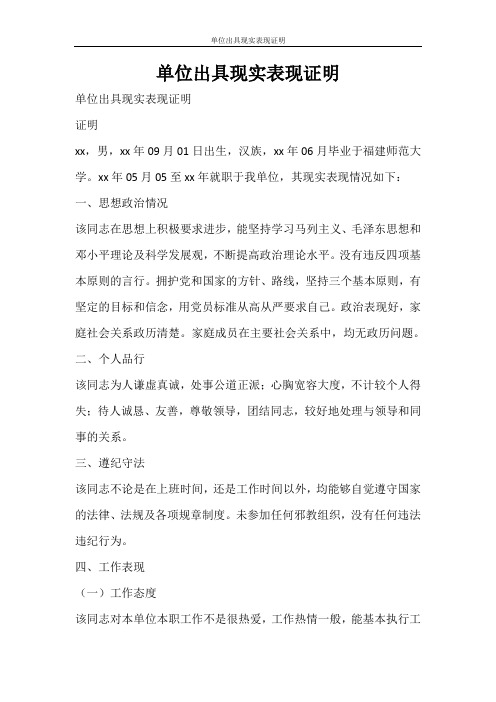 单位出具现实表现证明

单位出具现实表现证明

单位出具现实表现证明

证明

xx，男，xx 年 09 月 01 日出生，汉族，xx 年 06 月毕业于福建师范大学。xx 年 05 月 05 至 xx 年就职于我单位，其现实表现情况如下：

一、思想政治情况

该同志在思想上积极要求进步，能坚持学习马列主义、毛泽东思想和邓小平理论及科学发展观，不断提高政治理论水平。没有违反四项基本原则的言行。拥护党和国家的方针、路线，坚持三个基本原则，有坚定的目标和信念，用党员标准从高从严要求自己。政治表现好，家庭社会关系政历清楚。家庭成员在主要社会关系中，均无政历问题。

二、个人品行

该同志为人谦虚真诚，处事公道正派；心胸宽容大度，不计较个人得失；待人诚恳、友善，尊敬领导，团结同志，较好地处理与领导和同事的关系。

三、遵纪守法

该同志不论是在上班时间，还是工作时间以外，均能够自觉遵守国家的法律、法规及各项规章制度。未参加任何邪教组织，没有任何违法违纪行为。

四、工作表现

（一）工作态度

该同志对本单位本职工作不是很热爱，工作热情一般，能基本执行工